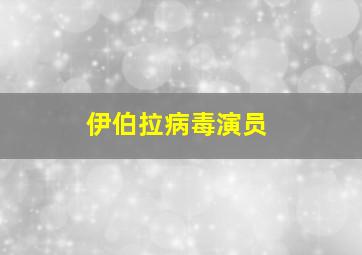 伊伯拉病毒演员